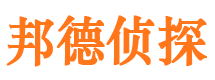 邦德侦探